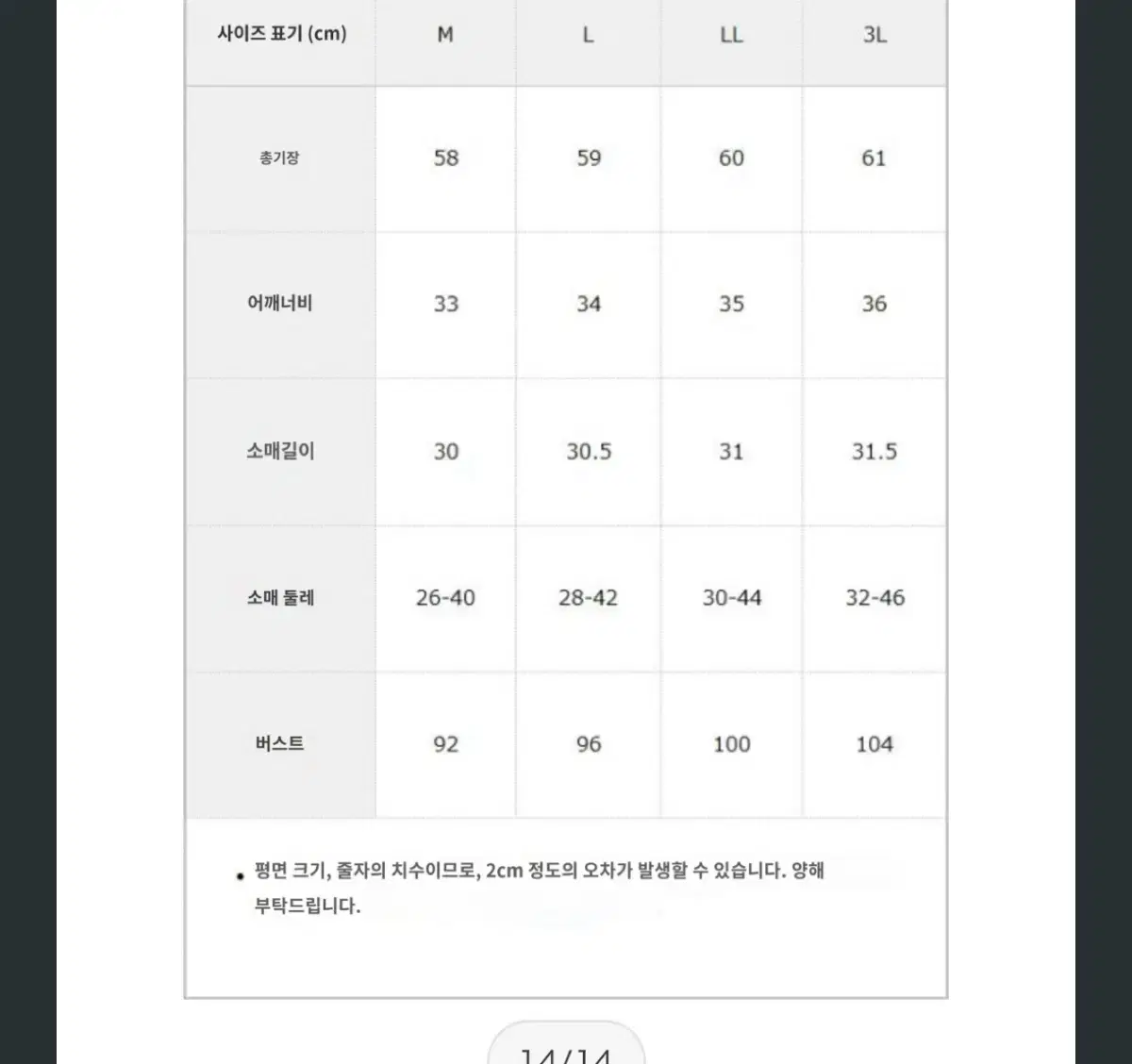 | 사이즈 표기 (cm) | M | L | LL | 3L |
|---|---|---|---|---|
| 총기장 | 58 | 59 | 60 | 61 |
| 어깨너비 | 33 | 34 | 35 | 36 |
| 소매길이 | 30 | 30.5 | 31 | 31.5 |
| 소매 둘레 | 26-40 | 28-42 | 30-44 | 32-46 |
| 버스트 | 92 | 96 | 100 | 104 |

• 평면 크기, 줄자의 치수이므로, 2cm 정도의 오차가 발생할 수 있습니다. 양해 부탁드립니다.

14/14